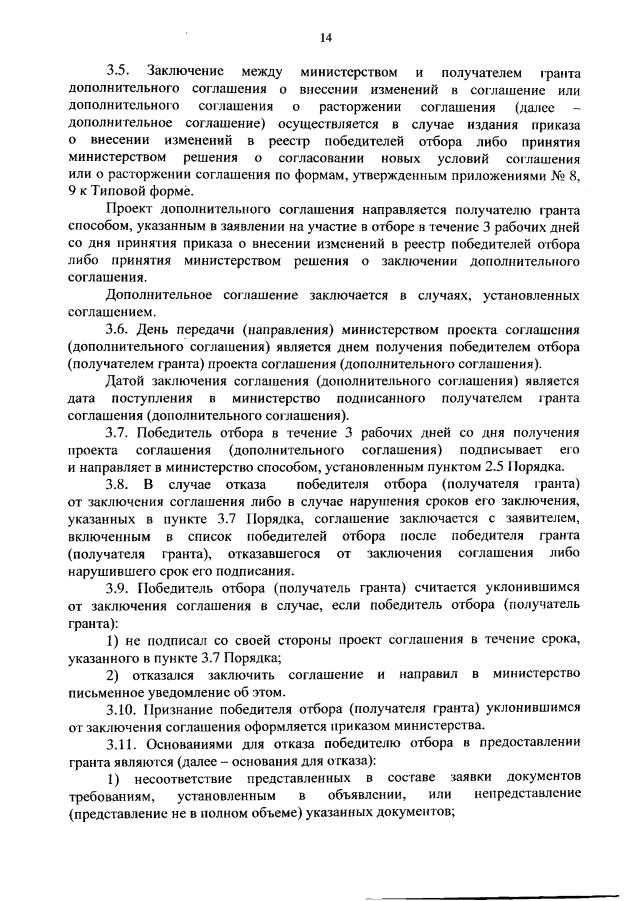 14

3.5. Заключение между министерством и получателем гранта дополнительного соглашения о внесении изменений в соглашение или дополнительного соглашения о расторжении соглашения (далее – дополнительное соглашение) осуществляется в случае издания приказа о внесении изменений в реестр победителей отбора либо принятия министерством решения о согласовании новых условий соглашения или о расторжении соглашения по формам, утвержденным приложениями № 8, 9 к Типовой форме.

Проект дополнительного соглашения направляется получателю гранта способом, указанным в заявлении на участие в отборе в течение 3 рабочих дней со дня принятия приказа о внесении изменений в реестр победителей отбора либо принятия министерством решения о заключении дополнительного соглашения.

Дополнительное соглашение заключается в случаях, установленных соглашением.

3.6. День передачи (направления) министерством проекта соглашения (дополнительного соглашения) является днем получения победителем отбора (получателем гранта) проекта соглашения (дополнительного соглашения).

Датой заключения соглашения (дополнительного соглашения) является дата поступления в министерство подписанного получателем гранта соглашения (дополнительного соглашения).

3.7. Победитель отбора в течение 3 рабочих дней со дня получения проекта соглашения (дополнительного соглашения) подписывает его и направляет в министерство способом, установленным пунктом 2.5 Порядка.

3.8. В случае отказа победителя отбора (получателя гранта) от заключения соглашения либо в случае нарушения сроков его заключения, указанных в пункте 3.7 Порядка, соглашение заключается с заявителем, включенным в список победителей отбора после победителя гранта (получателя гранта), отказавшегося от заключения соглашения либо нарушившего срок его подписания.

3.9. Победитель отбора (получатель гранта) считается уклонившимся от заключения соглашения в случае, если победитель отбора (получатель гранта):

1) не подписал со своей стороны проект соглашения в течение срока, указанного в пункте 3.7 Порядка;

2) отказался заключить соглашение и направил в министерство письменное уведомление об этом.

3.10. Признание победителя отбора (получателя гранта) уклонившимся от заключения соглашения оформляется приказом министерства.

3.11. Основаниями для отказа победителю отбора в предоставлении гранта являются (далее – основания для отказа):

1) несоответствие представленных в составе заявки документов требованиям, установленным в объявлении, или непредставление (представление не в полном объеме) указанных документов;